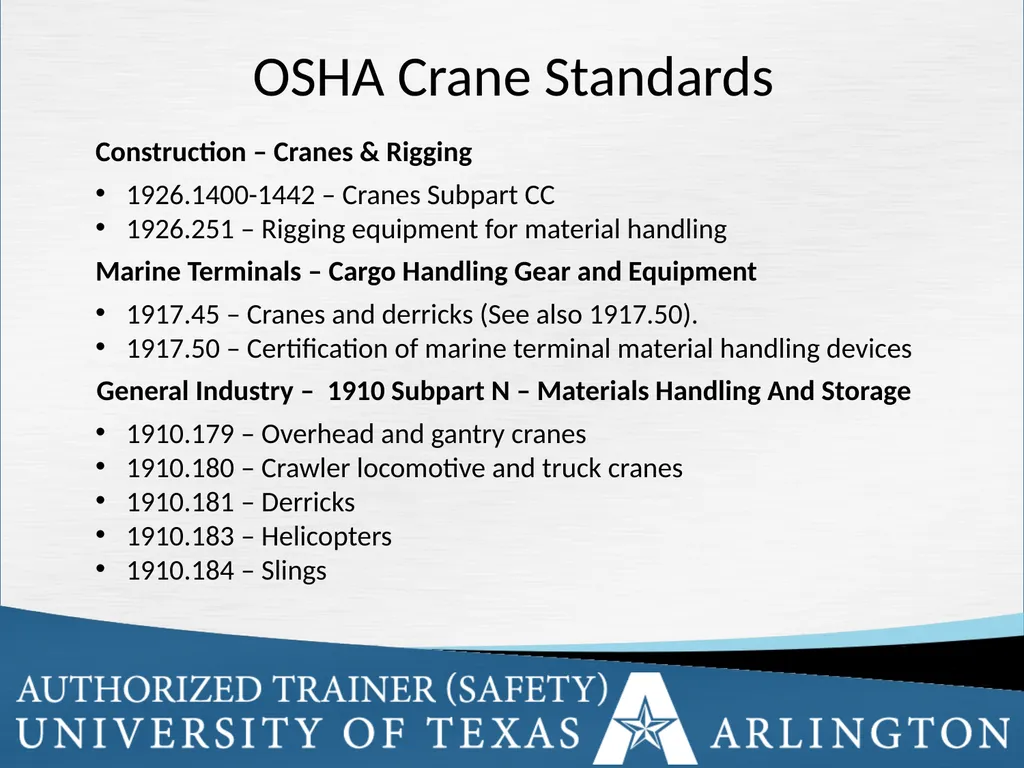 OSHA Crane Standards

Construction – Cranes & Rigging

• 1926.1400-1442 – Cranes Subpart CC
• 1926.251 – Rigging equipment for material handling

Marine Terminals – Cargo Handling Gear and Equipment

• 1917.45 – Cranes and derricks (See also 1917.50).
• 1917.50 – Certification of marine terminal material handling devices

General Industry – 1910 Subpart N – Materials Handling And Storage

• 1910.179 – Overhead and gantry cranes
• 1910.180 – Crawler locomotive and truck cranes
• 1910.181 – Derricks
• 1910.183 – Helicopters
• 1910.184 – Slings

AUTHORIZED TRAINER (SAFETY)
UNIVERSITY OF TEXAS ARLINGTON